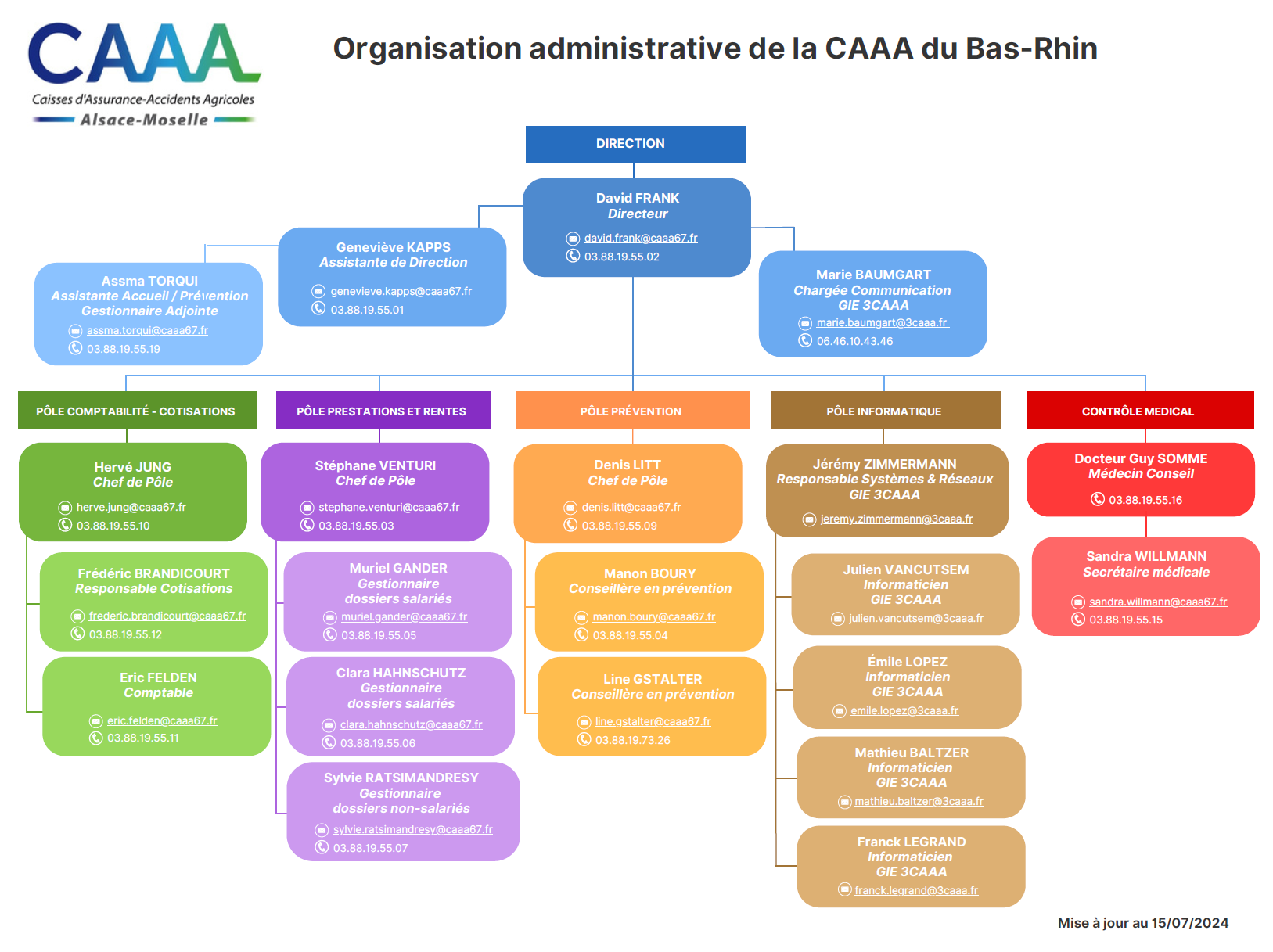 CAAA
Caisses d'Assurance-Accidents Agricoles
Alsace-Moselle

Organisation administrative de la CAAA du Bas-Rhin

DIRECTION

David FRANK
Directeur
david.frank@caaa67.fr
03.88.19.55.02

Geneviève KAPPS
Assistante de Direction
genevieve.kapps@caaa67.fr
03.88.19.55.01

Assma TORQUI
Assistante Accueil / Prévention
Gestionnaire Adjointe
assma.torqui@caaa67.fr
03.88.19.55.19

Marie BAUMGART
Chargée Communication
GIE 3CAAA
marie.baumgart@3caaa.fr
06.46.10.43.46

PÔLE COMPTABILITÉ - COTISATIONS

Hervé JUNG
Chef de Pôle
herve.jung@caaa67.fr
03.88.19.55.10

Frédéric BRANDICOURT
Responsable Cotisations
frederic.brandicourt@caaa67.fr
03.88.19.55.12

Eric FELDEN
Comptable
eric.felden@caaa67.fr
03.88.19.55.11

PÔLE PRESTATIONS ET RENTES

Stéphane VENTURI
Chef de Pôle
stephane.venturi@caaa67.fr
03.88.19.55.03

Muriel GANDER
Gestionnaire
dossiers salariés
muriel.gander@caaa67.fr
03.88.19.55.05

Clara HAHNSCHUTZ
Gestionnaire
dossiers salariés
clara.hahnschutz@caaa67.fr
03.88.19.55.06

Sylvie RATSIMANDRESY
Gestionnaire
dossiers non-salariés
sylvie.ratsimandresy@caaa67.fr
03.88.19.55.07

PÔLE PRÉVENTION

Denis LITT
Chef de Pôle
denis.litt@caaa67.fr
03.88.19.55.09

Manon BOURY
Conseillère en prévention
manon.boury@caaa67.fr
03.88.19.55.04

Line GSTALTER
Conseillère en prévention
line.gstalter@caaa67.fr
03.88.19.73.26

PÔLE INFORMATIQUE

Jérémy ZIMMERMANN
Responsable Systèmes & Réseaux
GIE 3CAAA
jeremy.zimmermann@3caaa.fr

Julien VANCUTSEM
Informaticien
GIE 3CAAA
julien.vancutsem@3caaa.fr

Émile LOPEZ
Informaticien
GIE 3CAAA
emile.lopez@3caaa.fr

Mathieu BALTZER
Informaticien
GIE 3CAAA
mathieu.baltzer@3caaa.fr

Franck LEGRAND
Informaticien
GIE 3CAAA
franck.legrand@3caaa.fr

CONTRÔLE MEDICAL

Docteur Guy SOMME
Médecin Conseil
03.88.19.55.16

Sandra WILLMANN
Secrétaire médicale
sandra.willmann@caaa67.fr
03.88.19.55.15

Mise à jour au 15/07/2024